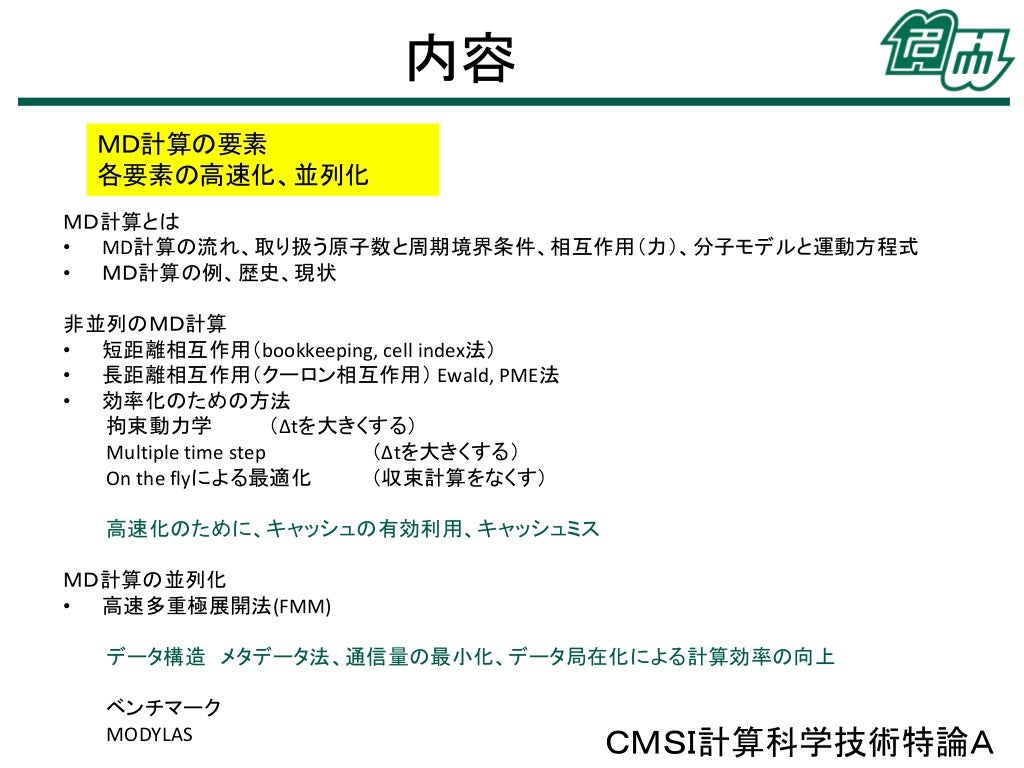 内容

MD計算の要素
各要素の高速化、並列化

MD計算とは
• MD計算の流れ、取り扱う原子数と周期境界条件、相互作用(力)、分子モデルと運動方程式
• MD計算の例、歴史、現状

非並列のMD計算
• 短距離相互作用(bookkeeping, cell index法)
• 長距離相互作用(クーロン相互作用) Ewald, PME法
• 効率化のための方法
拘束動力学 (Δtを大きくする)
Multiple time step (Δtを大きくする)
On the flyによる最適化 (収束計算をなくす)

高速化のために、キャッシュの有効利用、キャッシュミス

MD計算の並列化
• 高速多重極展開法(FMM)

データ構造 メタデータ法、通信量の最小化、データ局在化による計算効率の向上

ベンチマーク
MODYLAS

CMSI計算科学技術特論A